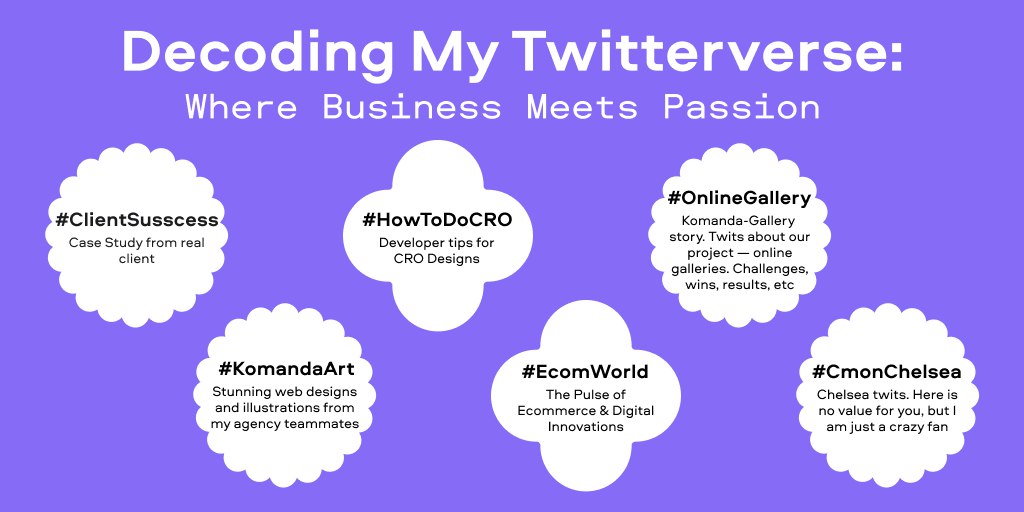 Decoding My Twitterverse:
Where Business Meets Passion

#ClientSusscess
Case Study from real client

#HowToDoCRO
Developer tips for CRO Designs

#OnlineGallery
Komanda-Gallery story. Twits about our project — online galleries. Challenges, wins, results, etc

#KomandaArt
Stunning web designs and illustrations from my agency teammates

#EcomWorld
The Pulse of Ecommerce & Digital Innovations

#CmonChelsea
Chelsea twits. Here is no value for you, but I am just a crazy fan